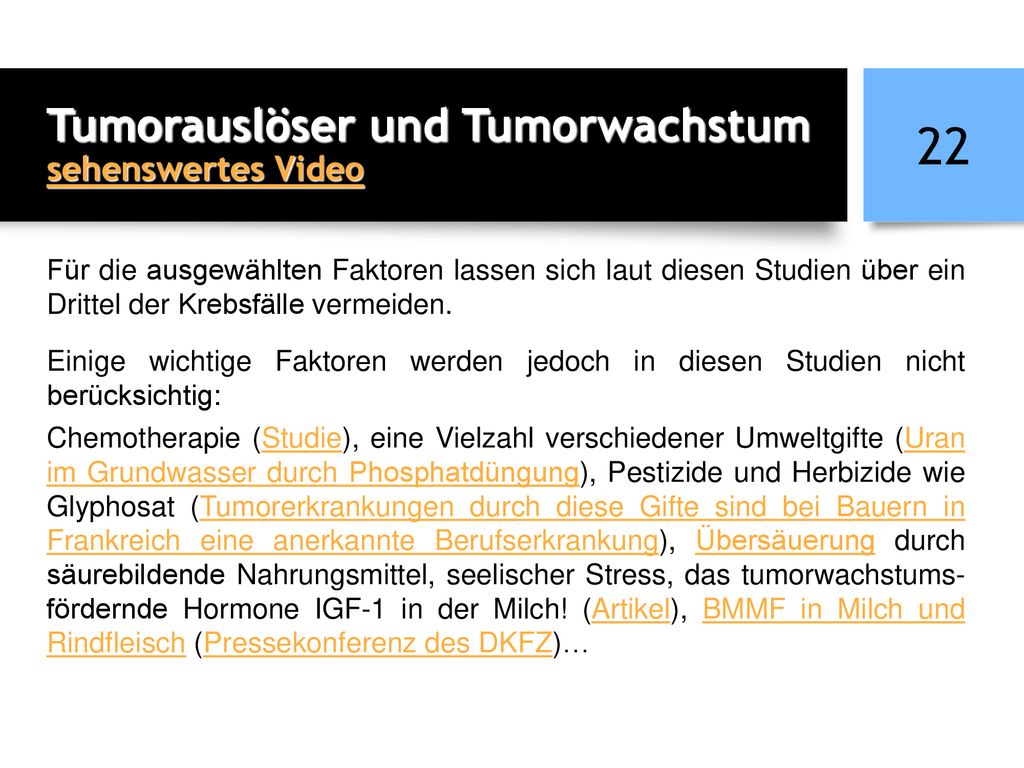 Tumorauslöser und Tumorwachstum
sehenswertes Video

22

Für die ausgewählten Faktoren lassen sich laut diesen Studien über ein Drittel der Krebsfälle vermeiden.

Einige wichtige Faktoren werden jedoch in diesen Studien nicht berücksichtig:

Chemotherapie (Studie), eine Vielzahl verschiedener Umweltgifte (Uran im Grundwasser durch Phosphatdüngung), Pestizide und Herbizide wie Glyphosat (Tumorerkrankungen durch diese Gifte sind bei Bauern in Frankreich eine anerkannte Berufserkrankung), Übersäuerung durch säurebildende Nahrungsmittel, seelischer Stress, das tumorwachstumsfördernde Hormone IGF-1 in der Milch! (Artikel), BMMF in Milch und Rindfleisch (Pressekonferenz des DKFZ)…